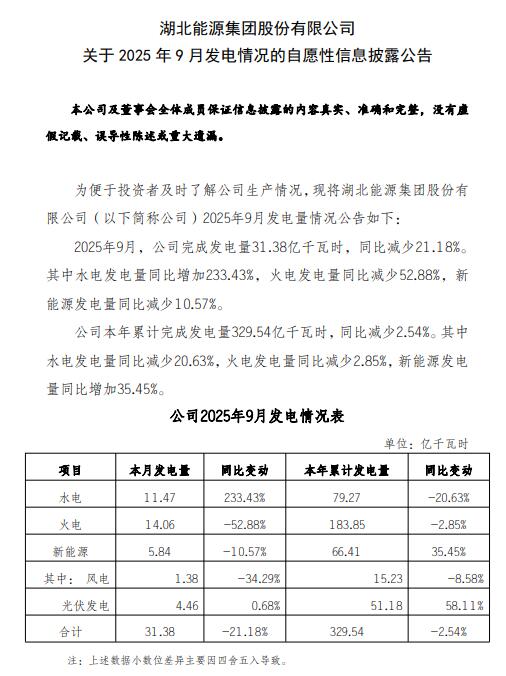 湖北能源集团股份有限公司
关于 2025 年 9 月发电情况的自愿性信息披露公告

本公司及董事会全体成员保证信息披露的内容真实、准确和完整，没有虚假记载、误导性陈述或重大遗漏。

为便于投资者及时了解公司生产情况，现将湖北能源集团股份有限公司（以下简称公司）2025年9月发电量情况公告如下：

2025年9月，公司完成发电量31.38亿千瓦时，同比减少21.18%。其中水电发电量同比增加233.43%，火电发电量同比减少52.88%，新能源发电量同比减少10.57%。

公司本年累计完成发电量329.54亿千瓦时，同比减少2.54%。其中水电发电量同比减少20.63%，火电发电量同比减少2.85%，新能源发电量同比增加35.45%。

公司2025年9月发电情况表

单位：亿千瓦时

| 项目 | 本月发电量 | 同比变动 | 本年累计发电量 | 同比变动 |
|---|---|---|---|---|
| 水电 | 11.47 | 233.43% | 79.27 | -20.63% |
| 火电 | 14.06 | -52.88% | 183.85 | -2.85% |
| 新能源 | 5.84 | -10.57% | 66.41 | 35.45% |
| 其中：风电 | 1.38 | -34.29% | 15.23 | -8.58% |
| 光伏发电 | 4.46 | 0.68% | 51.18 | 58.11% |
| 合计 | 31.38 | -21.18% | 329.54 | -2.54% |

注：上述数据小数位差异主要因四舍五入导致。